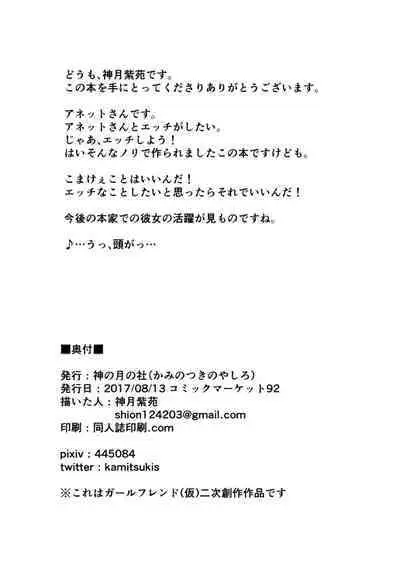 どうも、神月紫苑です。
この本を手にとってくださりありがとうございます。

アネットさんです。
アネットさんとエッチがしたい。
じゃあ、エッチしよう！
はいそんなノリで作られましたこの本ですけども。

こまけぇことはいいんだ！
エッチなことしたいと思ったらそれでいいんだ！

今後の本家での彼女の活躍が見ものですね。

♪…うっ、頭がっ…

■奥付■

発行：神の月の社(かみのつきのやしろ)
発行日：2017/08/13 コミックマーケット92
描いた人：神月紫苑
shion124203@gmail.com
印刷：同人誌印刷.com

pixiv：445084
twitter：kamitsukis

※これはガールフレンド(仮)二次創作作品です